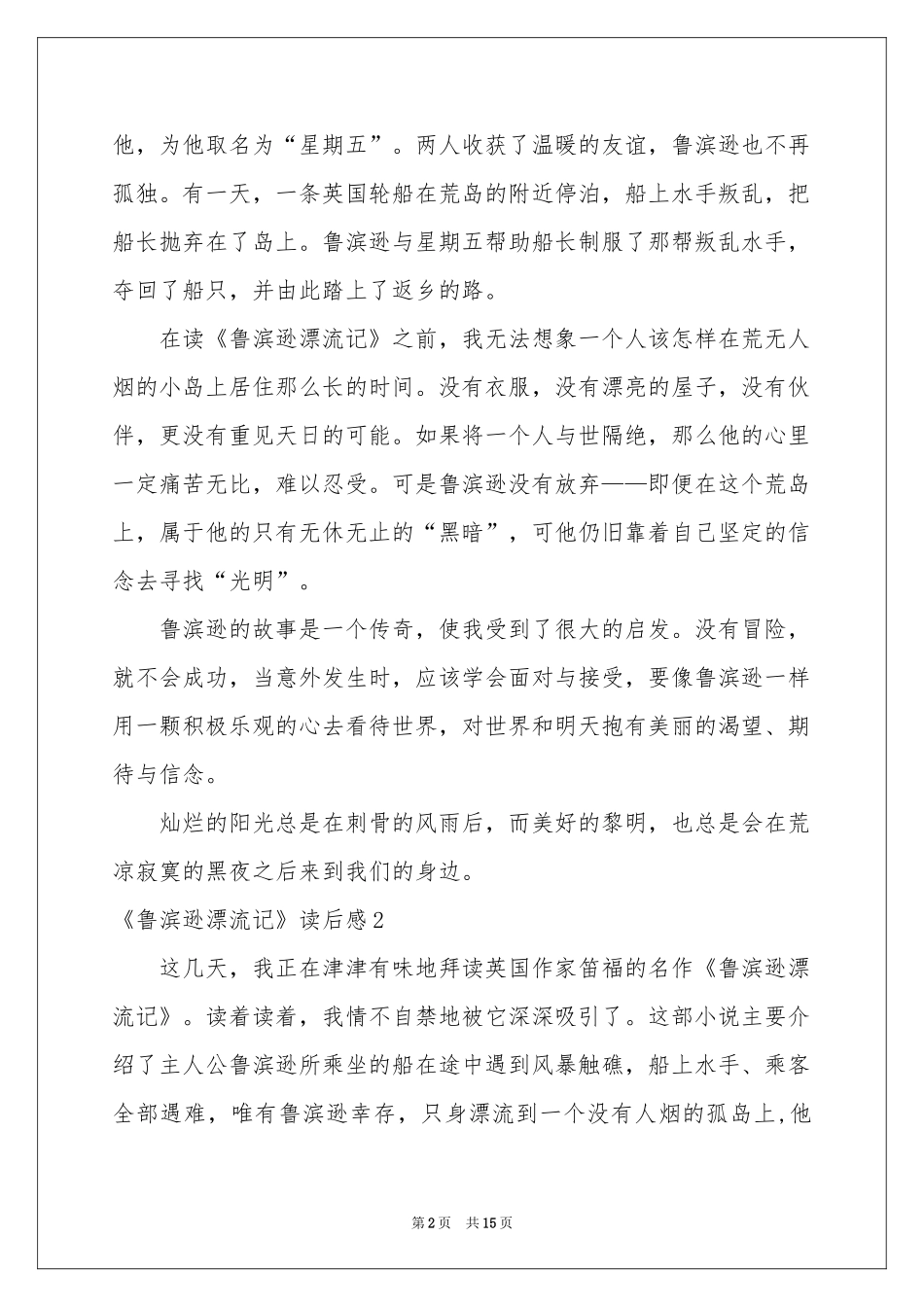 他，为他取名为“星期五”。两人收获了温暖的友谊，鲁滨逊也不再孤独。有一天，一条英国轮船在荒岛的附近停泊，船上水手叛乱，把船长抛弃在了岛上。鲁滨逊与星期五帮助船长制服了那帮叛乱水手，夺回了船只，并由此踏上了返乡的路。

在读《鲁滨逊漂流记》之前，我无法想象一个人该怎样在荒无人烟的小岛上居住那么长的时间。没有衣服，没有漂亮的屋子，没有伙伴，更没有重见天日的可能。如果将一个人与世隔绝，那么他的心里一定痛苦无比，难以忍受。可是鲁滨逊没有放弃——即便在这个荒岛上，属于他的只有无休无止的“黑暗”，可他仍旧靠着自己坚定的信念去寻找“光明”。

鲁滨逊的故事是一个传奇，使我受到了很大的启发。没有冒险，就不会成功，当意外发生时，应该学会面对与接受，要像鲁滨逊一样用一颗积极乐观的心去看待世界，对世界和明天抱有美丽的渴望、期待与信念。

灿烂的阳光总是在刺骨的风雨后，而美好的黎明，也总是会在荒凉寂寞的黑夜之后来到我们的身边。

《鲁滨逊漂流记》读后感2

这几天，我正在津津有味地拜读英国作家笛福的名作《鲁滨逊漂流记》。读着读着，我情不自禁地被它深深吸引了。这部小说主要介绍了主人公鲁滨逊所乘坐的船在途中遇到风暴触礁，船上水手、乘客全部遇难，唯有鲁滨逊幸存，只身漂流到一个没有人烟的孤岛上,他

第2页 共15页